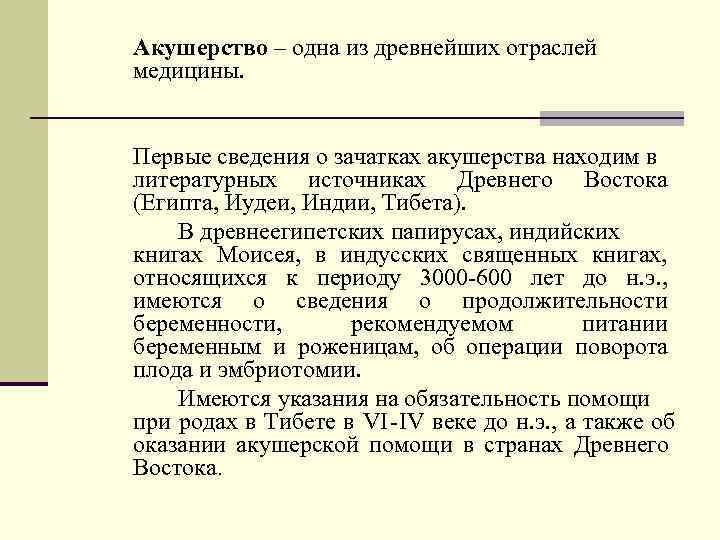 **Акушерство** – одна из древнейших отраслей медицины.

Первые сведения о зачатках акушерства находим в литературных источниках Древнего Востока (Египта, Иудеи, Индии, Тибета).

В древнеегипетских папирусах, индийских книгах Моисея, в индусских священных книгах, относящихся к периоду 3000-600 лет до н.э., имеются о сведения о продолжительности беременности, рекомендуемом питании беременным и роженицам, об операции поворота плода и эмбриотомии.

Имеются указания на обязательность помощи при родах в Тибете в VI-IV веке до н.э., а также об оказании акушерской помощи в странах Древнего Востока.